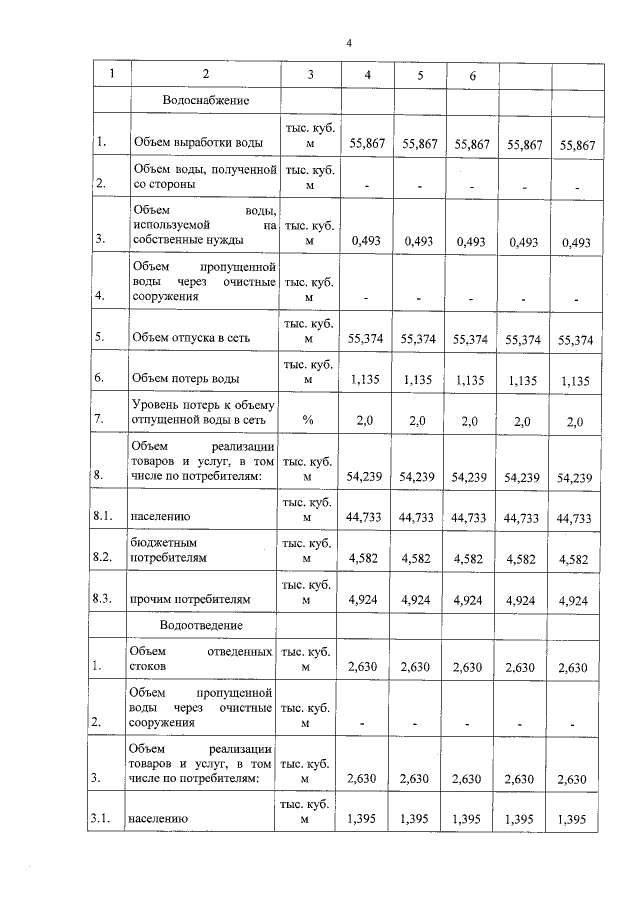 4

| 1 | 2 | 3 | 4 | 5 | 6 | | |
|---|---|---|---|---|---|---|---|
| | Водоснабжение | | | | | | |
| 1. | Объем выработки воды | тыс. куб. м | 55,867 | 55,867 | 55,867 | 55,867 | 55,867 |
| 2. | Объем воды, полученной со стороны | тыс. куб. м | - | - | - | - | - |
| 3. | Объем воды, используемой на собственные нужды | тыс. куб. м | 0,493 | 0,493 | 0,493 | 0,493 | 0,493 |
| 4. | Объем пропущенной воды через очистные сооружения | тыс. куб. м | - | - | - | - | - |
| 5. | Объем отпуска в сеть | тыс. куб. м | 55,374 | 55,374 | 55,374 | 55,374 | 55,374 |
| 6. | Объем потерь воды | тыс. куб. м | 1,135 | 1,135 | 1,135 | 1,135 | 1,135 |
| 7. | Уровень потерь к объему отпущенной воды в сеть | % | 2,0 | 2,0 | 2,0 | 2,0 | 2,0 |
| 8. | Объем реализации товаров и услуг, в том числе по потребителям: | тыс. куб. м | 54,239 | 54,239 | 54,239 | 54,239 | 54,239 |
| 8.1. | населению | тыс. куб. м | 44,733 | 44,733 | 44,733 | 44,733 | 44,733 |
| 8.2. | бюджетным потребителям | тыс. куб. м | 4,582 | 4,582 | 4,582 | 4,582 | 4,582 |
| 8.3. | прочим потребителям | тыс. куб. м | 4,924 | 4,924 | 4,924 | 4,924 | 4,924 |
| | Водоотведение | | | | | | |
| 1. | Объем отведенных стоков | тыс. куб. м | 2,630 | 2,630 | 2,630 | 2,630 | 2,630 |
| 2. | Объем пропущенной воды через очистные сооружения | тыс. куб. м | - | - | - | - | - |
| 3. | Объем реализации товаров и услуг, в том числе по потребителям: | тыс. куб. м | 2,630 | 2,630 | 2,630 | 2,630 | 2,630 |
| 3.1. | населению | тыс. куб. м | 1,395 | 1,395 | 1,395 | 1,395 | 1,395 |